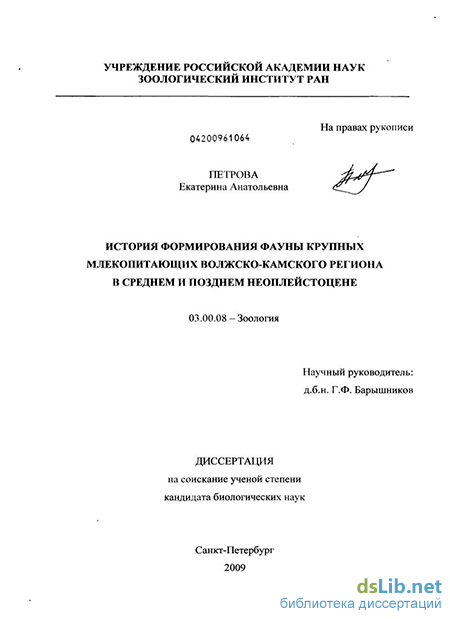 УЧРЕЖДЕНИЕ РОССИЙСКОЙ АКАДЕМИИ НАУК
ЗООЛОГИЧЕСКИЙ ИНСТИТУТ РАН

На правах рукописи

04200961064

ПЕТРОВА
Екатерина Анатольевна

ИСТОРИЯ ФОРМИРОВАНИЯ ФАУНЫ КРУПНЫХ МЛЕКОПИТАЮЩИХ ВОЛЖСКО-КАМСКОГО РЕГИОНА В СРЕДНЕМ И ПОЗДНЕМ НЕОПЛЕЙСТОЦЕНЕ

03.00.08 – Зоология

Научный руководитель:
д.б.н. Г.Ф. Барышников

ДИССЕРТАЦИЯ
на соискание ученой степени
кандидата биологических наук

Санкт-Петербург
2009

dsLib.net
библиотека диссертаций